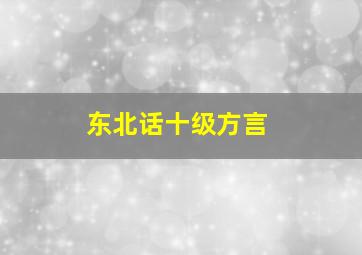 东北话十级方言